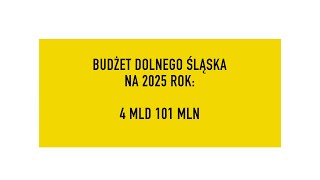 BUDŻET DOLNEGO ŚLĄSKA NA 2025 ROK:

4 MLD 101 MLN